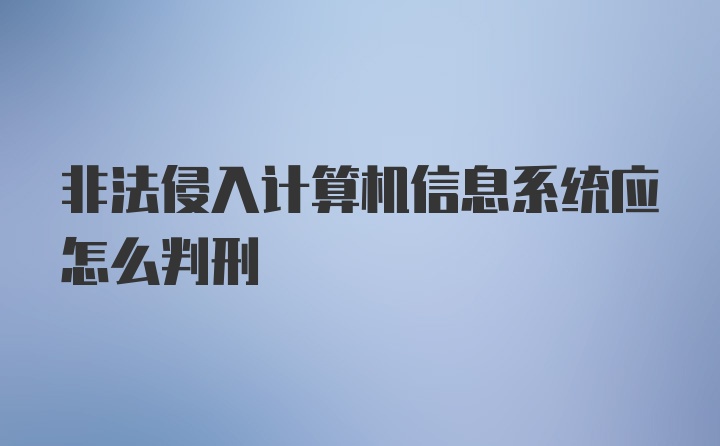 非法侵入计算机信息系统应怎么判刑